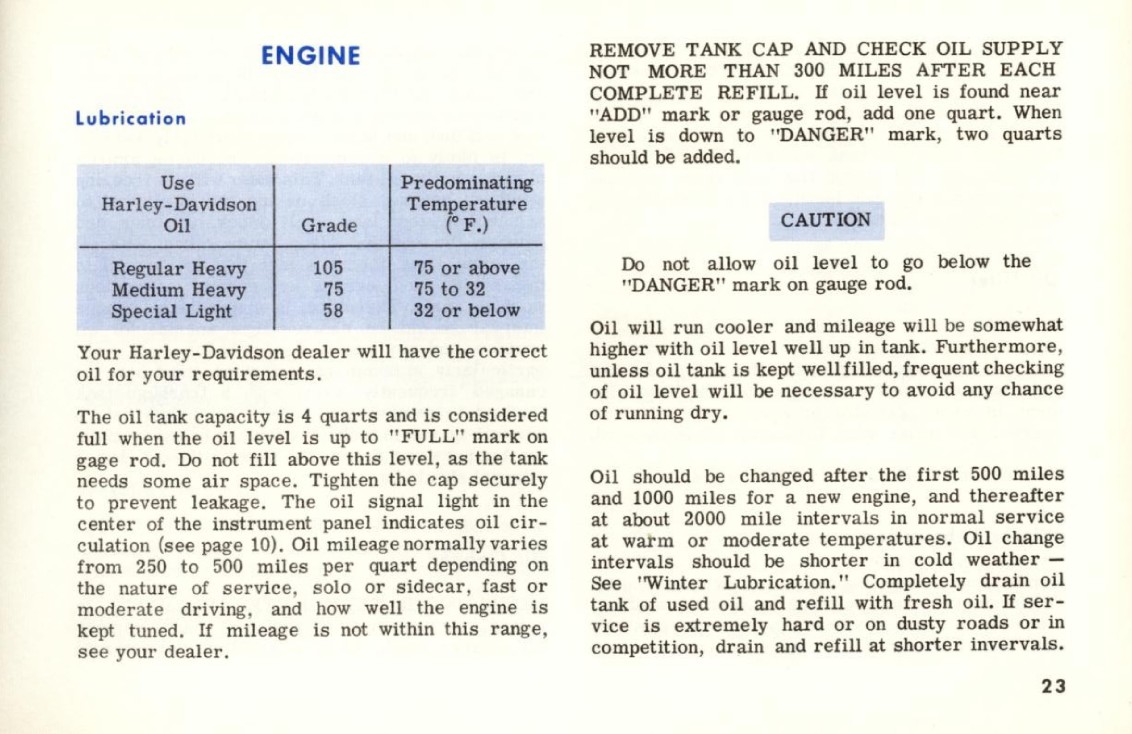 ENGINE

Lubrication

| Use Harley-Davidson Oil | Grade | Predominating Temperature (° F.) |
|---|---|---|
| Regular Heavy | 105 | 75 or above |
| Medium Heavy | 75 | 75 to 32 |
| Special Light | 58 | 32 or below |

Your Harley-Davidson dealer will have the correct oil for your requirements.

The oil tank capacity is 4 quarts and is considered full when the oil level is up to "FULL" mark on gage rod. Do not fill above this level, as the tank needs some air space. Tighten the cap securely to prevent leakage. The oil signal light in the center of the instrument panel indicates oil circulation (see page 10). Oil mileage normally varies from 250 to 500 miles per quart depending on the nature of service, solo or sidecar, fast or moderate driving, and how well the engine is kept tuned. If mileage is not within this range, see your dealer.

REMOVE TANK CAP AND CHECK OIL SUPPLY NOT MORE THAN 300 MILES AFTER EACH COMPLETE REFILL. If oil level is found near "ADD" mark or gauge rod, add one quart. When level is down to "DANGER" mark, two quarts should be added.

CAUTION

Do not allow oil level to go below the "DANGER" mark on gauge rod.

Oil will run cooler and mileage will be somewhat higher with oil level well up in tank. Furthermore, unless oil tank is kept well filled, frequent checking of oil level will be necessary to avoid any chance of running dry.

Oil should be changed after the first 500 miles and 1000 miles for a new engine, and thereafter at about 2000 mile intervals in normal service at warm or moderate temperatures. Oil change intervals should be shorter in cold weather — See "Winter Lubrication." Completely drain oil tank of used oil and refill with fresh oil. If service is extremely hard or on dusty roads or in competition, drain and refill at shorter invervals.

23